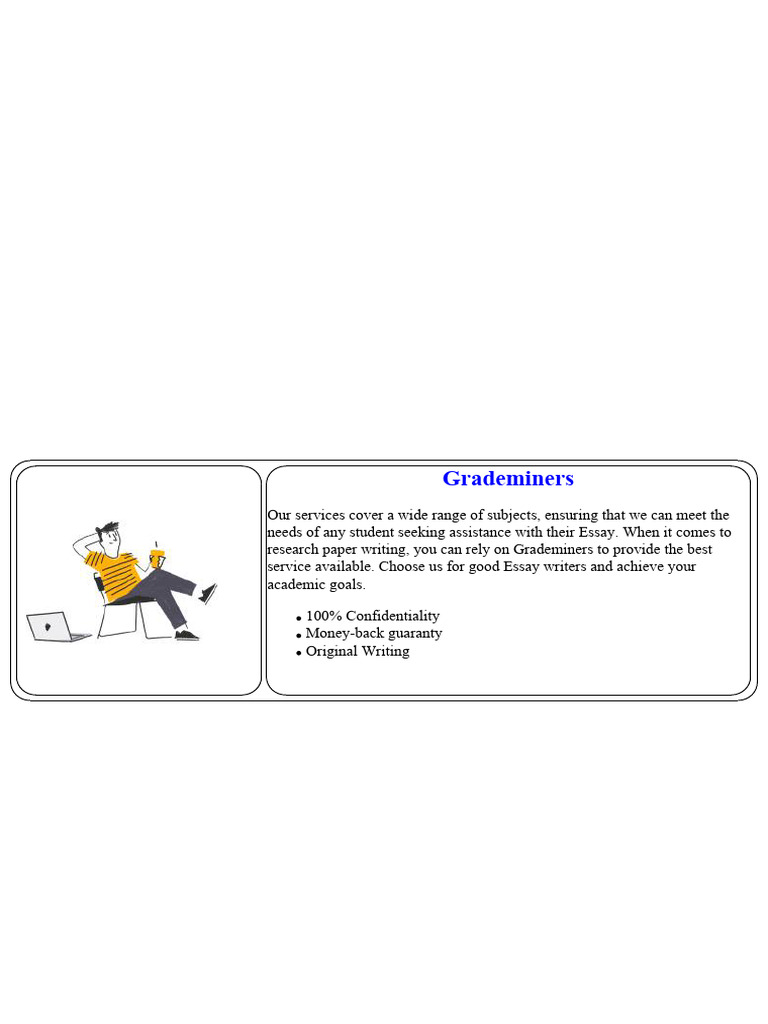 Grademiners

Our services cover a wide range of subjects, ensuring that we can meet the needs of any student seeking assistance with their Essay. When it comes to research paper writing, you can rely on Grademiners to provide the best service available. Choose us for good Essay writers and achieve your academic goals.

• 100% Confidentiality
• Money-back guaranty
• Original Writing